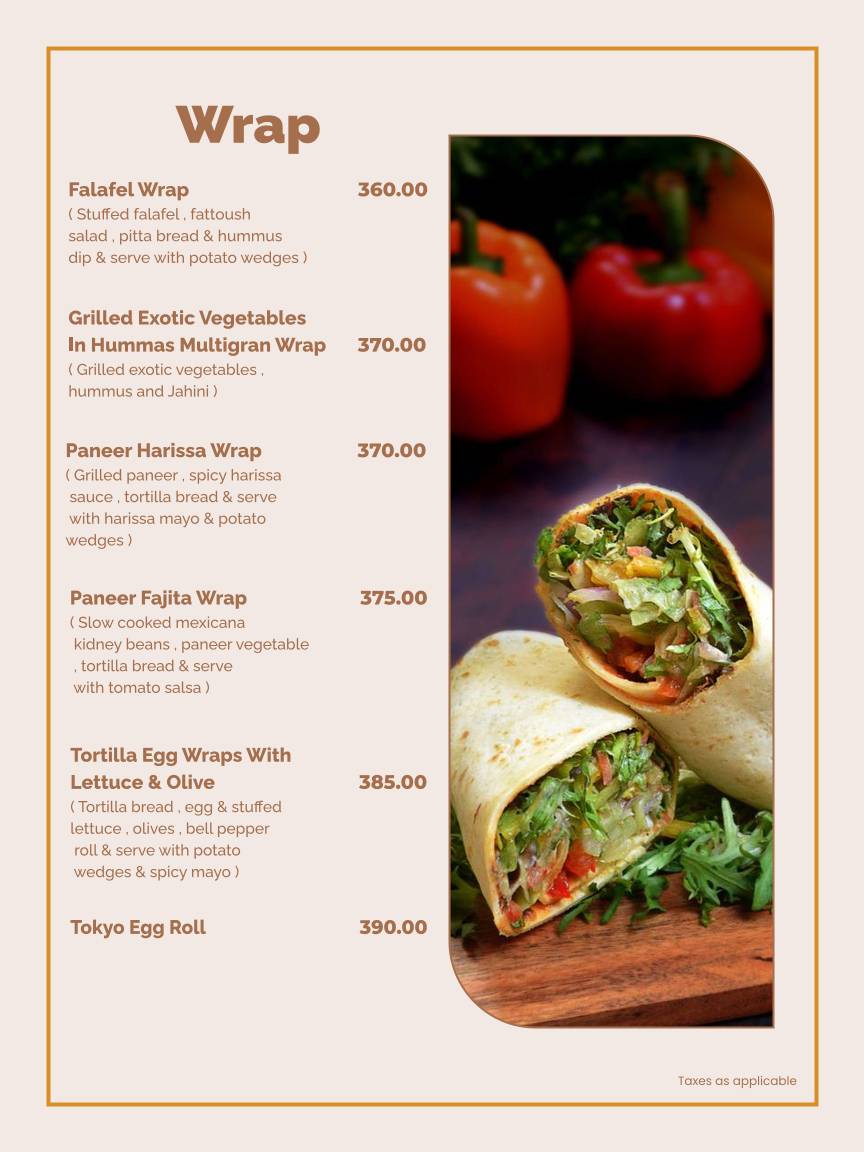 Wrap

Falafel Wrap 360.00
( Stuffed falafel , fattoush salad , pitta bread & hummus dip & serve with potato wedges )

Grilled Exotic Vegetables In Hummas Multigran Wrap 370.00
( Grilled exotic vegetables , hummus and Jahini )

Paneer Harissa Wrap 370.00
( Grilled paneer , spicy harissa sauce , tortilla bread & serve with harissa mayo & potato wedges )

Paneer Fajita Wrap 375.00
( Slow cooked mexicana kidney beans , paneer vegetable , tortilla bread & serve with tomato salsa )

Tortilla Egg Wraps With Lettuce & Olive 385.00
( Tortilla bread , egg & stuffed lettuce , olives , bell pepper roll & serve with potato wedges & spicy mayo )

Tokyo Egg Roll 390.00

Taxes as applicable